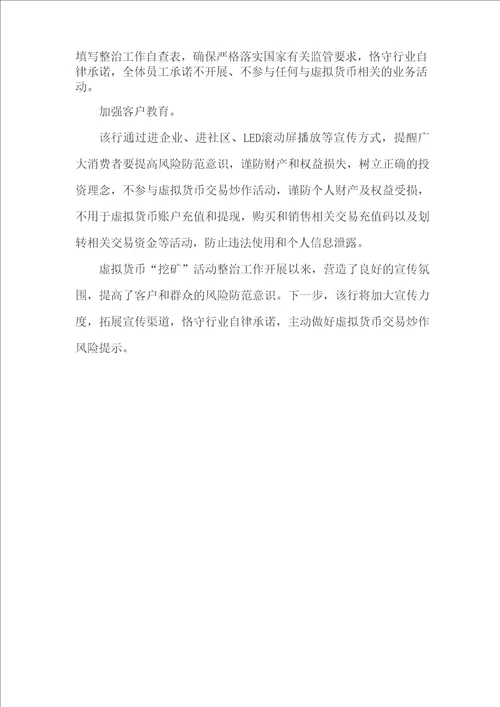 填写整治工作自查表，确保严格落实国家有关监管要求，恪守行业自律承诺，全体员工承诺不开展、不参与任何与虚拟货币相关的业务活动。

加强客户教育。

该行通过进企业、进社区、LED滚动屏播放等宣传方式，提醒广大消费者要提高风险防范意识，谨防财产和权益损失，树立正确的投资理念，不参与虚拟货币交易炒作活动，谨防个人财产及权益受损，不用于虚拟货币账户充值和提现，购买和销售相关交易充值码以及划转相关交易资金等活动，防止违法使用和个人信息泄露。

虚拟货币“挖矿”活动整治工作开展以来，营造了良好的宣传氛围，提高了客户和群众的风险防范意识。下一步，该行将加大宣传力度，拓展宣传渠道，恪守行业自律承诺，主动做好虚拟货币交易炒作风险提示。